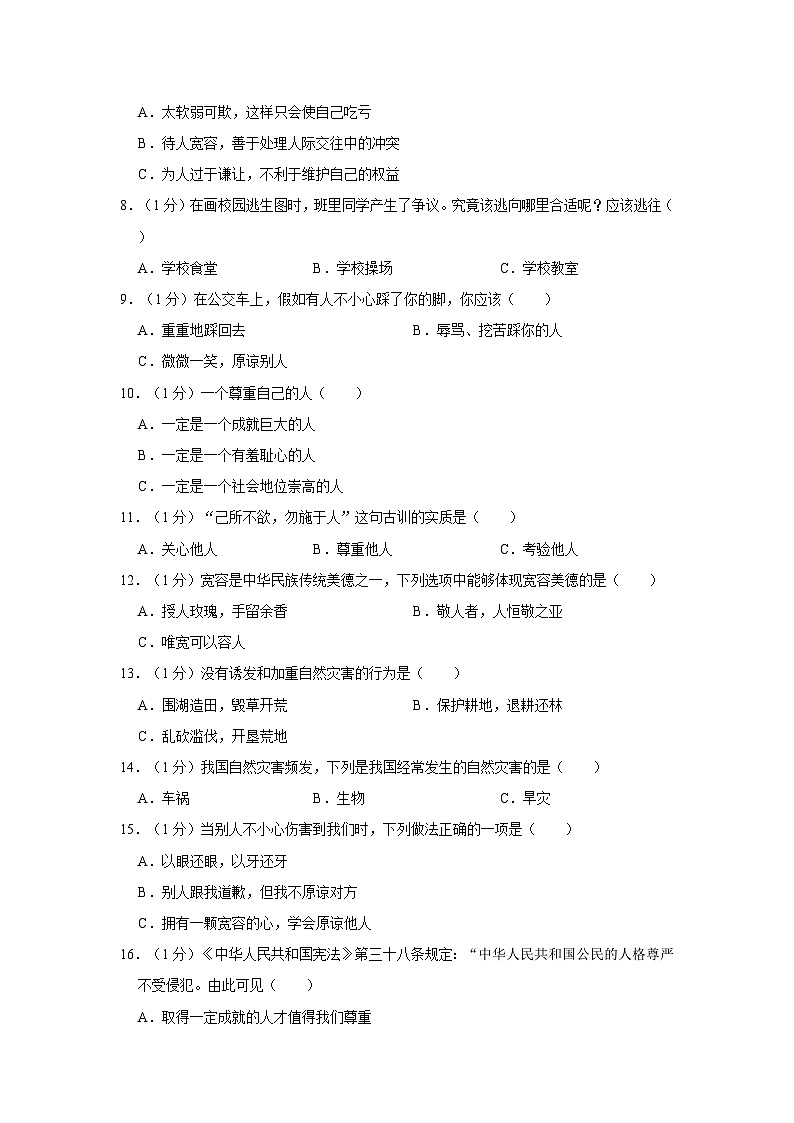 A．太软弱可欺，这样只会使自己吃亏

B．待人宽容，善于处理人际交往中的冲突

C．为人过于谦让，不利于维护自己的权益

8．（1分）在画校园逃生图时，班里同学产生了争议。究竟该逃向哪里合适呢？应该逃往（　　）

A．学校食堂　　B．学校操场　　C．学校教室

9．（1分）在公交车上，假如有人不小心踩了你的脚，你应该（　　）

A．重重地踩回去　　B．辱骂、挖苦踩你的人

C．微微一笑，原谅别人

10．（1分）一个尊重自己的人（　　）

A．一定是一个成就巨大的人

B．一定是一个有羞耻心的人

C．一定是一个社会地位崇高的人

11．（1分）“己所不欲，勿施于人”这句古训的实质是（　　）

A．关心他人　　B．尊重他人　　C．考验他人

12．（1分）宽容是中华民族传统美德之一，下列选项中能够体现宽容美德的是（　　）

A．授人玫瑰，手留余香　　B．敬人者，人恒敬之亚

C．唯宽可以容人

13．（1分）没有诱发和加重自然灾害的行为是（　　）

A．围湖造田，毁草开荒　　B．保护耕地，退耕还林

C．乱砍滥伐，开垦荒地

14．（1分）我国自然灾害频发，下列是我国经常发生的自然灾害的是（　　）

A．车祸　　B．生物　　C．旱灾

15．（1分）当别人不小心伤害到我们时，下列做法正确的一项是（　　）

A．以眼还眼，以牙还牙

B．别人跟我道歉，但我不原谅对方

C．拥有一颗宽容的心，学会原谅他人

16．（1分）《中华人民共和国宪法》第三十八条规定：“中华人民共和国公民的人格尊严不受侵犯。由此可见（　　）

A．取得一定成就的人才值得我们尊重